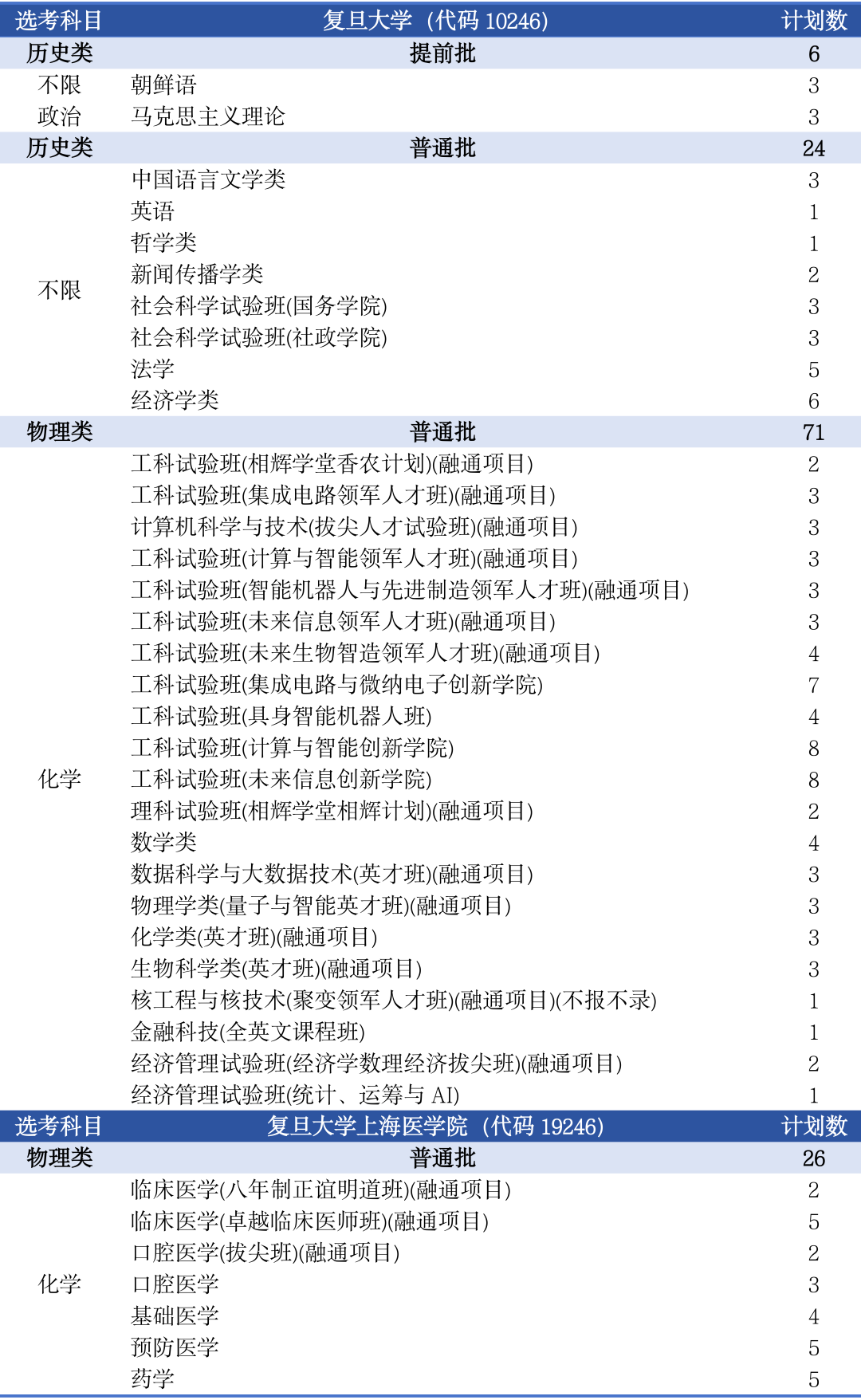 | 选考科目 | 复旦大学（代码 10246） | 计划数 |
|---|---|---|
| 历史类 | 提前批 | 6 |
| 不限 | 朝鲜语 | 3 |
| 政治 | 马克思主义理论 | 3 |
| 历史类 | 普通批 | 24 |
| 不限 | 中国语言文学类 | 3 |
| | 英语 | 1 |
| | 哲学类 | 1 |
| | 新闻传播学类 | 2 |
| | 社会科学试验班(国务学院) | 3 |
| | 社会科学试验班(社政学院) | 3 |
| | 法学 | 5 |
| | 经济学类 | 6 |
| 物理类 | 普通批 | 71 |
| 化学 | 工科试验班(相辉学堂香农计划)(融通项目) | 2 |
| | 工科试验班(集成电路领军人才班)(融通项目) | 3 |
| | 计算机科学与技术(拔尖人才试验班)(融通项目) | 3 |
| | 工科试验班(计算与智能领军人才班)(融通项目) | 3 |
| | 工科试验班(智能机器人与先进制造领军人才班)(融通项目) | 3 |
| | 工科试验班(未来信息领军人才班)(融通项目) | 3 |
| | 工科试验班(未来生物智造领军人才班)(融通项目) | 4 |
| | 工科试验班(集成电路与微纳电子创新学院) | 7 |
| | 工科试验班(具身智能机器人班) | 4 |
| | 工科试验班(计算与智能创新学院) | 8 |
| | 工科试验班(未来信息创新学院) | 8 |
| | 理科试验班(相辉学堂相辉计划)(融通项目) | 2 |
| | 数学类 | 4 |
| | 数据科学与大数据技术(英才班)(融通项目) | 3 |
| | 物理学类(量子与智能英才班)(融通项目) | 3 |
| | 化学类(英才班)(融通项目) | 3 |
| | 生物科学类(英才班)(融通项目) | 3 |
| | 核工程与核技术(聚变领军人才班)(融通项目)(不报不录) | 1 |
| | 金融科技(全英文课程班) | 1 |
| | 经济管理试验班(经济学数理经济拔尖班)(融通项目) | 2 |
| | 经济管理试验班(统计、运筹与 AI) | 1 |
| 选考科目 | 复旦大学上海医学院（代码 19246） | 计划数 |
| 物理类 | 普通批 | 26 |
| 化学 | 临床医学(八年制正谊明道班)(融通项目) | 2 |
| | 临床医学(卓越临床医师班)(融通项目) | 5 |
| | 口腔医学(拔尖班)(融通项目) | 2 |
| | 口腔医学 | 3 |
| | 基础医学 | 4 |
| | 预防医学 | 5 |
| | 药学 | 5 |